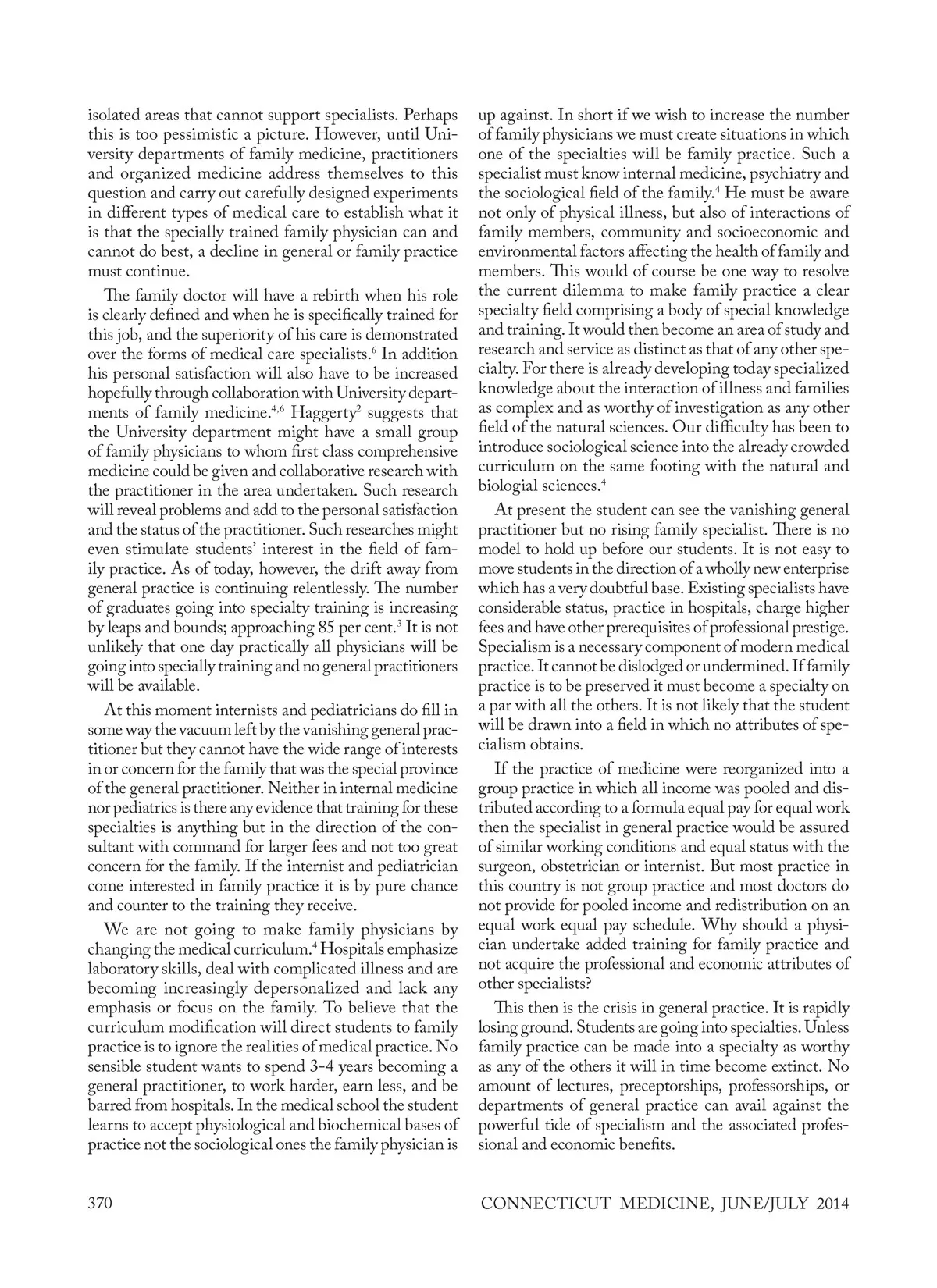 isolated areas that cannot support specialists. Perhaps this is too pessimistic a picture. However, until University departments of family medicine, practitioners and organized medicine address themselves to this question and carry out carefully designed experiments in different types of medical care to establish what it is that the specially trained family physician can and cannot do best, a decline in general or family practice must continue.

The family doctor will have a rebirth when his role is clearly defined and when he is specifically trained for this job, and the superiority of his care is demonstrated over the forms of medical care specialists.$^6$ In addition his personal satisfaction will also have to be increased hopefully through collaboration with University departments of family medicine.$^{4,6}$ Haggerty$^2$ suggests that the University department might have a small group of family physicians to whom first class comprehensive medicine could be given and collaborative research with the practitioner in the area undertaken. Such research will reveal problems and add to the personal satisfaction and the status of the practitioner. Such researches might even stimulate students' interest in the field of family practice. As of today, however, the drift away from general practice is continuing relentlessly. The number of graduates going into specialty training is increasing by leaps and bounds; approaching 85 per cent.$^3$ It is not unlikely that one day practically all physicians will be going into specially training and no general practitioners will be available.

At this moment internists and pediatricians do fill in some way the vacuum left by the vanishing general practitioner but they cannot have the wide range of interests in or concern for the family that was the special province of the general practitioner. Neither in internal medicine nor pediatrics is there any evidence that training for these specialties is anything but in the direction of the consultant with command for larger fees and not too great concern for the family. If the internist and pediatrician come interested in family practice it is by pure chance and counter to the training they receive.

We are not going to make family physicians by changing the medical curriculum.$^4$ Hospitals emphasize laboratory skills, deal with complicated illness and are becoming increasingly depersonalized and lack any emphasis or focus on the family. To believe that the curriculum modification will direct students to family practice is to ignore the realities of medical practice. No sensible student wants to spend 3-4 years becoming a general practitioner, to work harder, earn less, and be barred from hospitals. In the medical school the student learns to accept physiological and biochemical bases of practice not the sociological ones the family physician is up against. In short if we wish to increase the number of family physicians we must create situations in which one of the specialties will be family practice. Such a specialist must know internal medicine, psychiatry and the sociological field of the family.$^4$ He must be aware not only of physical illness, but also of interactions of family members, community and socioeconomic and environmental factors affecting the health of family and members. This would of course be one way to resolve the current dilemma to make family practice a clear specialty field comprising a body of special knowledge and training. It would then become an area of study and research and service as distinct as that of any other specialty. For there is already developing today specialized knowledge about the interaction of illness and families as complex and as worthy of investigation as any other field of the natural sciences. Our difficulty has been to introduce sociological science into the already crowded curriculum on the same footing with the natural and biologial sciences.$^4$

At present the student can see the vanishing general practitioner but no rising family specialist. There is no model to hold up before our students. It is not easy to move students in the direction of a wholly new enterprise which has a very doubtful base. Existing specialists have considerable status, practice in hospitals, charge higher fees and have other prerequisites of professional prestige. Specialism is a necessary component of modern medical practice. It cannot be dislodged or undermined. If family practice is to be preserved it must become a specialty on a par with all the others. It is not likely that the student will be drawn into a field in which no attributes of specialism obtains.

If the practice of medicine were reorganized into a group practice in which all income was pooled and distributed according to a formula equal pay for equal work then the specialist in general practice would be assured of similar working conditions and equal status with the surgeon, obstetrician or internist. But most practice in this country is not group practice and most doctors do not provide for pooled income and redistribution on an equal work equal pay schedule. Why should a physician undertake added training for family practice and not acquire the professional and economic attributes of other specialists?

This then is the crisis in general practice. It is rapidly losing ground. Students are going into specialties. Unless family practice can be made into a specialty as worthy as any of the others it will in time become extinct. No amount of lectures, preceptorships, professorships, or departments of general practice can avail against the powerful tide of specialism and the associated professional and economic benefits.

370 CONNECTICUT MEDICINE, JUNE/JULY 2014